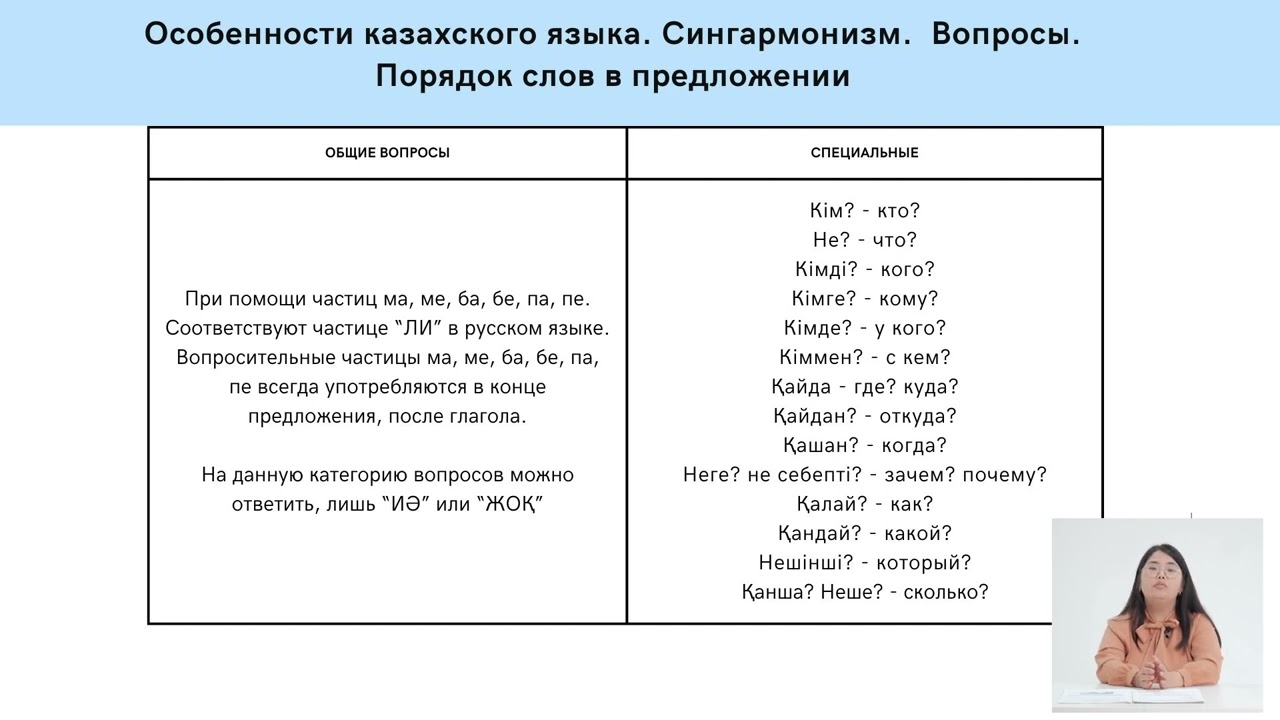 Особенности казахского языка. Сингармонизм. Вопросы.
Порядок слов в предложении

| ОБЩИЕ ВОПРОСЫ | СПЕЦИАЛЬНЫЕ |
|---|---|
| При помощи частиц ма, ме, ба, бе, па, пе. Соответствуют частице "ЛИ" в русском языке. Вопросительные частицы ма, ме, ба, бе, па, пе всегда употребляются в конце предложения, после глагола. На данную категорию вопросов можно ответить, лишь "ИӘ" или "ЖОҚ" | Кім? - кто? Не? - что? Кімді? - кого? Кімге? - кому? Кімде? - у кого? Кіммен? - с кем? Қайда - где? куда? Қайдан? - откуда? Қашан? - когда? Неге? не себепті? - зачем? почему? Қалай? - как? Қандай? - какой? Нешінші? - который? Қанша? Неше? - сколько? |